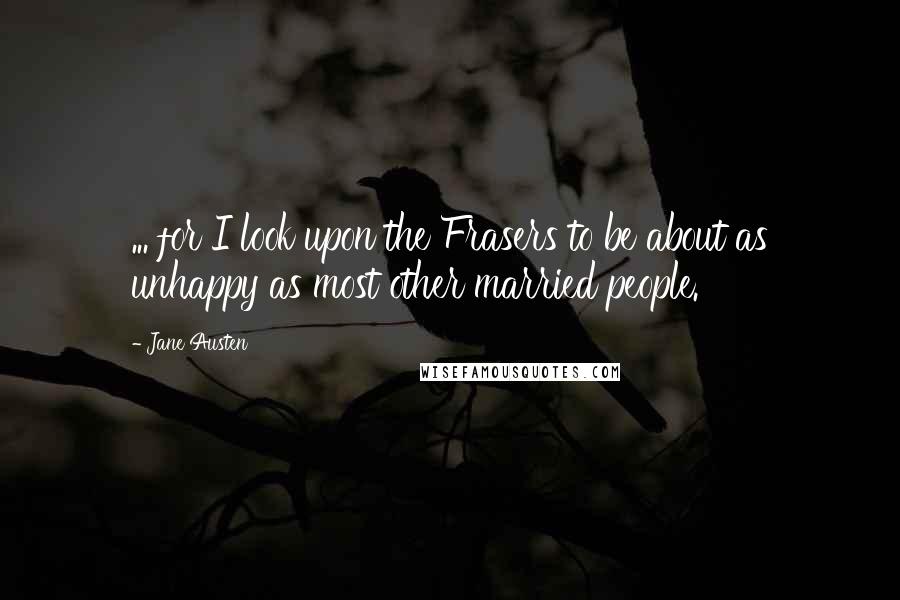 ... for I look upon the Frasers to be about as unhappy as most other married people.

- Jane Austen

WISEFAMOUSQUOTES.COM